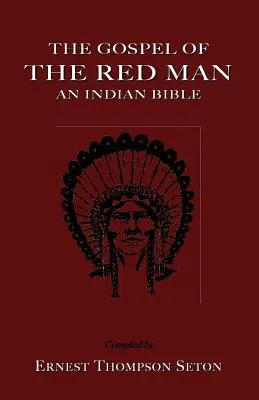 THE GOSPEL OF
THE RED MAN
AN INDIAN BIBLE

Compiled by

ERNEST THOMPSON SETON